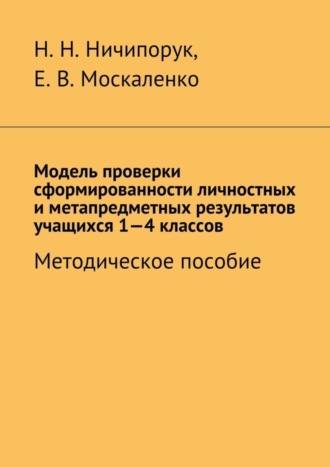 Н. Н. Ничипорук,
Е. В. Москаленко

Модель проверки сформированности личностных и метапредметных результатов учащихся 1—4 классов

Методическое пособие